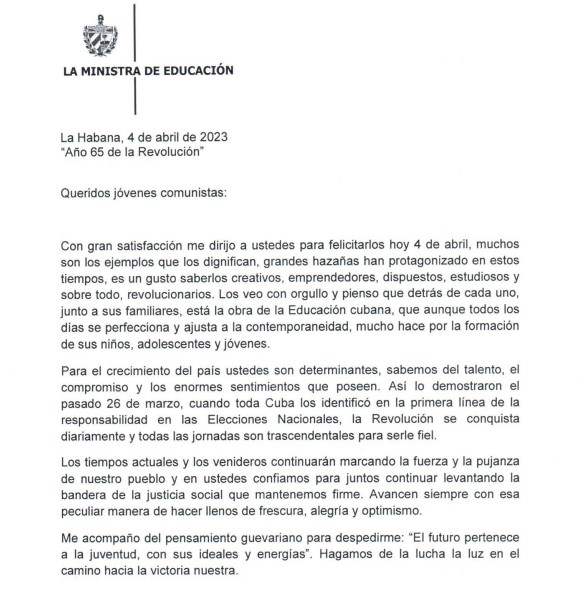 LA MINISTRA DE EDUCACIÓN

La Habana, 4 de abril de 2023
"Año 65 de la Revolución"

Queridos jóvenes comunistas:

Con gran satisfacción me dirijo a ustedes para felicitarlos hoy 4 de abril, muchos son los ejemplos que los dignifican, grandes hazañas han protagonizado en estos tiempos, es un gusto saberlos creativos, emprendedores, dispuestos, estudiosos y sobre todo, revolucionarios. Los veo con orgullo y pienso que detrás de cada uno, junto a sus familiares, está la obra de la Educación cubana, que aunque todos los días se perfecciona y ajusta a la contemporaneidad, mucho hace por la formación de sus niños, adolescentes y jóvenes.

Para el crecimiento del país ustedes son determinantes, sabemos del talento, el compromiso y los enormes sentimientos que poseen. Así lo demostraron el pasado 26 de marzo, cuando toda Cuba los identificó en la primera línea de la responsabilidad en las Elecciones Nacionales, la Revolución se conquista diariamente y todas las jornadas son trascendentales para serle fiel.

Los tiempos actuales y los venideros continuarán marcando la fuerza y la pujanza de nuestro pueblo y en ustedes confiamos para juntos continuar levantando la bandera de la justicia social que mantenemos firme. Avancen siempre con esa peculiar manera de hacer llenos de frescura, alegría y optimismo.

Me acompaño del pensamiento guevariano para despedirme: "El futuro pertenece a la juventud, con sus ideales y energías". Hagamos de la lucha la luz en el camino hacia la victoria nuestra.